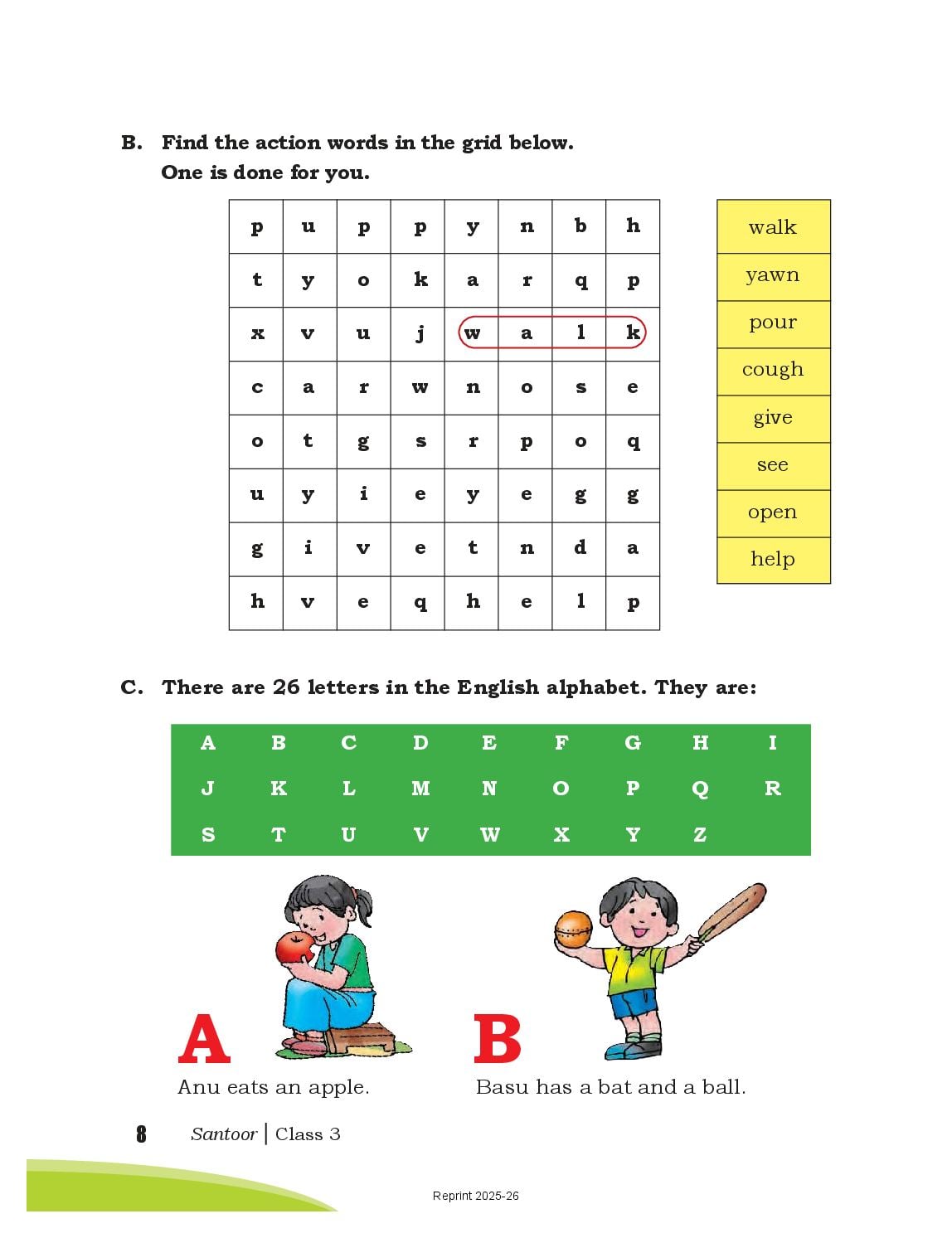 B. Find the action words in the grid below. One is done for you.

| p | u | p | p | y | n | b | h |
|---|---|---|---|---|---|---|---|
| t | y | o | k | a | r | q | p |
| x | v | u | j | w | a | l | k |
| c | a | r | w | n | o | s | e |
| o | t | g | s | r | p | o | q |
| u | y | i | e | y | e | g | g |
| g | i | v | e | t | n | d | a |
| h | v | e | q | h | e | l | p |

| walk |
|---|
| yawn |
| pour |
| cough |
| give |
| see |
| open |
| help |

C. There are 26 letters in the English alphabet. They are:

| A | B | C | D | E | F | G | H | I |
|---|---|---|---|---|---|---|---|---|
| J | K | L | M | N | O | P | Q | R |
| S | T | U | V | W | X | Y | Z | |

A
Anu eats an apple.

B
Basu has a bat and a ball.

8 Santoor | Class 3

Reprint 2025-26